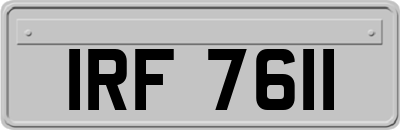 IRF 7611